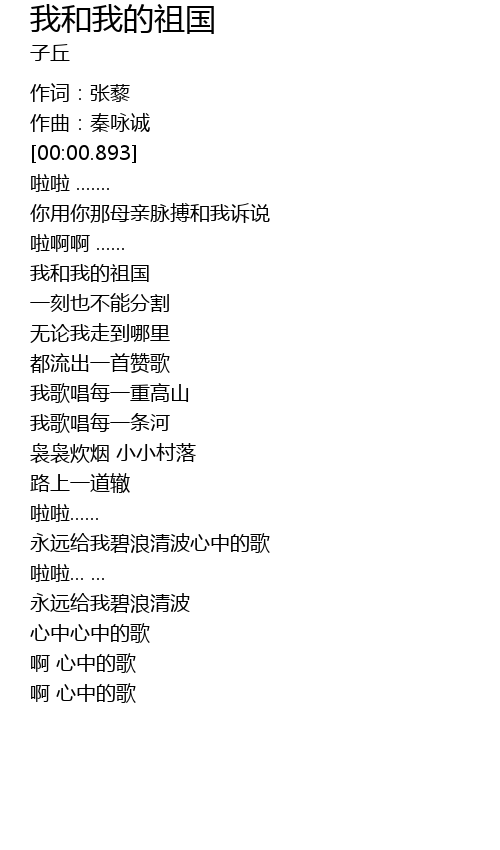 我和我的祖国
子丘

作词：张藜
作曲：秦咏诚
[00:00.893]
啦啦 .......
你用你那母亲脉搏和我诉说
啦啊啊 ......
我和我的祖国
一刻也不能分割
无论我走到哪里
都流出一首赞歌
我歌唱每一重高山
我歌唱每一条河
袅袅炊烟 小小村落
路上一道辙
啦啦......
永远给我碧浪清波心中的歌
啦啦... ...
永远给我碧浪清波
心中心中的歌
啊 心中的歌
啊 心中的歌